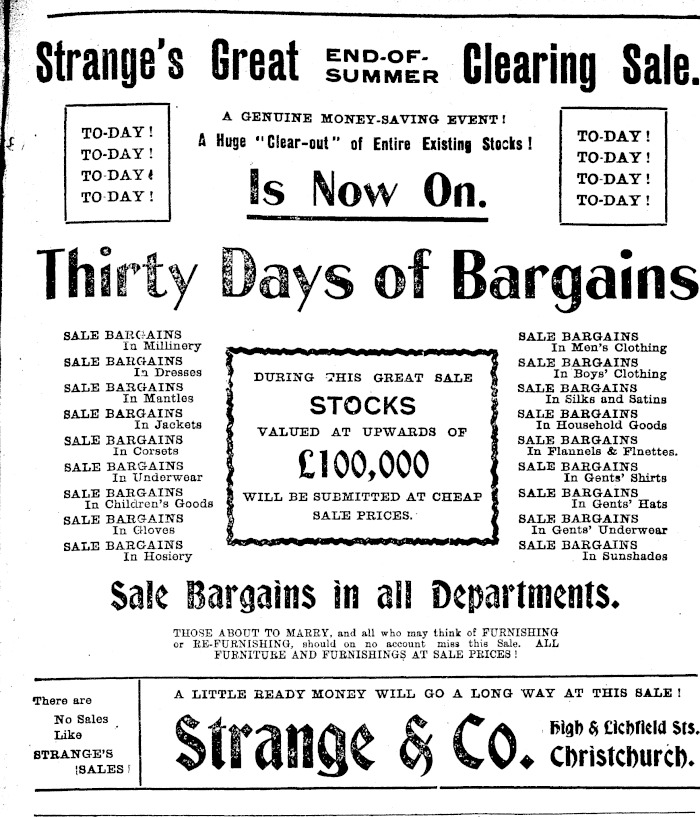 Strange's Great END-OF-SUMMER Clearing Sale.

TO-DAY!
TO-DAY!
TO-DAY!
TO-DAY!

A GENUINE MONEY-SAVING EVENT!
A Huge "Clear-out" of Entire Existing Stocks!
Is Now On.

TO-DAY!
TO-DAY!
TO-DAY!
TO-DAY!

Thirty Days of Bargains

SALE BARGAINS In Millinery
SALE BARGAINS In Dresses
SALE BARGAINS In Mantles
SALE BARGAINS In Jackets
SALE BARGAINS In Corsets
SALE BARGAINS In Underwear
SALE BARGAINS In Children's Goods
SALE BARGAINS In Gloves
SALE BARGAINS In Hosiery

DURING THIS GREAT SALE
STOCKS
VALUED AT UPWARDS OF
£100,000
WILL BE SUBMITTED AT CHEAP SALE PRICES.

SALE BARGAINS In Men's Clothing
SALE BARGAINS In Boys' Clothing
SALE BARGAINS In Silks and Satins
SALE BARGAINS In Household Goods
SALE BARGAINS In Flannels & Flnettes.
SALE BARGAINS In Gents' Shirts
SALE BARGAINS In Gents' Hats
SALE BARGAINS In Gents' Underwear
SALE BARGAINS In Sunshades

Sale Bargains in all Departments.

THOSE ABOUT TO MARRY, and all who may think of FURNISHING or RE-FURNISHING, should on no account miss this Sale. ALL FURNITURE AND FURNISHINGS AT SALE PRICES!

There are No Sales Like STRANGE'S SALES!

A LITTLE READY MONEY WILL GO A LONG WAY AT THIS SALE!

Strange & Co. High & Lichfield Sts. Christchurch.